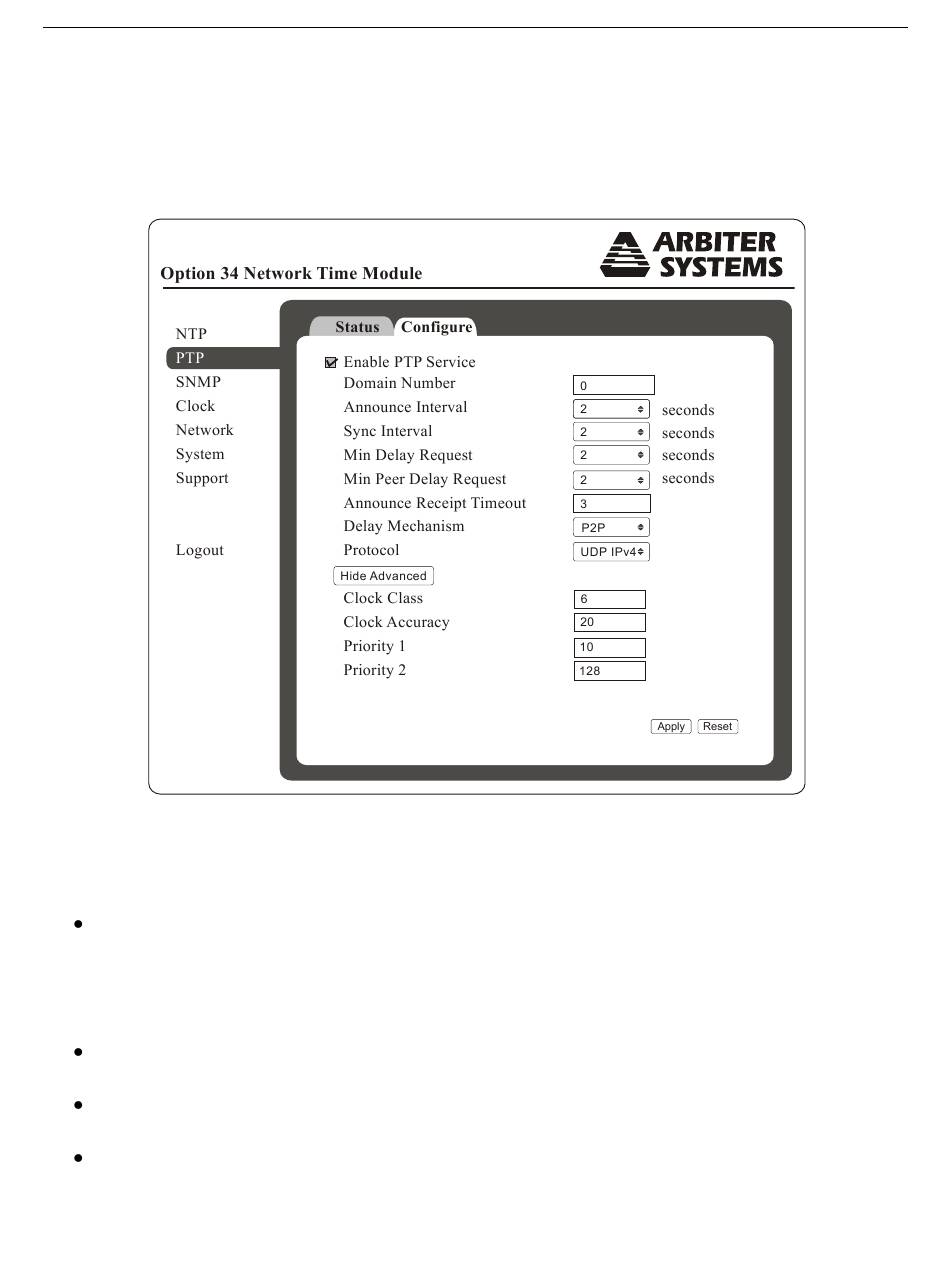 ARBITER SYSTEMS

Option 34 Network Time Module

NTP
PTP
SNMP
Clock
Network
System
Support

Logout

Status Configure

Enable PTP Service
Domain Number 0
Announce Interval 2 seconds
Sync Interval 2 seconds
Min Delay Request 2 seconds
Min Peer Delay Request 2 seconds
Announce Receipt Timeout 3
Delay Mechanism P2P
Protocol UDP IPv4

Hide Advanced

Clock Class 6
Clock Accuracy 20
Priority 1 10
Priority 2 128

Apply Reset